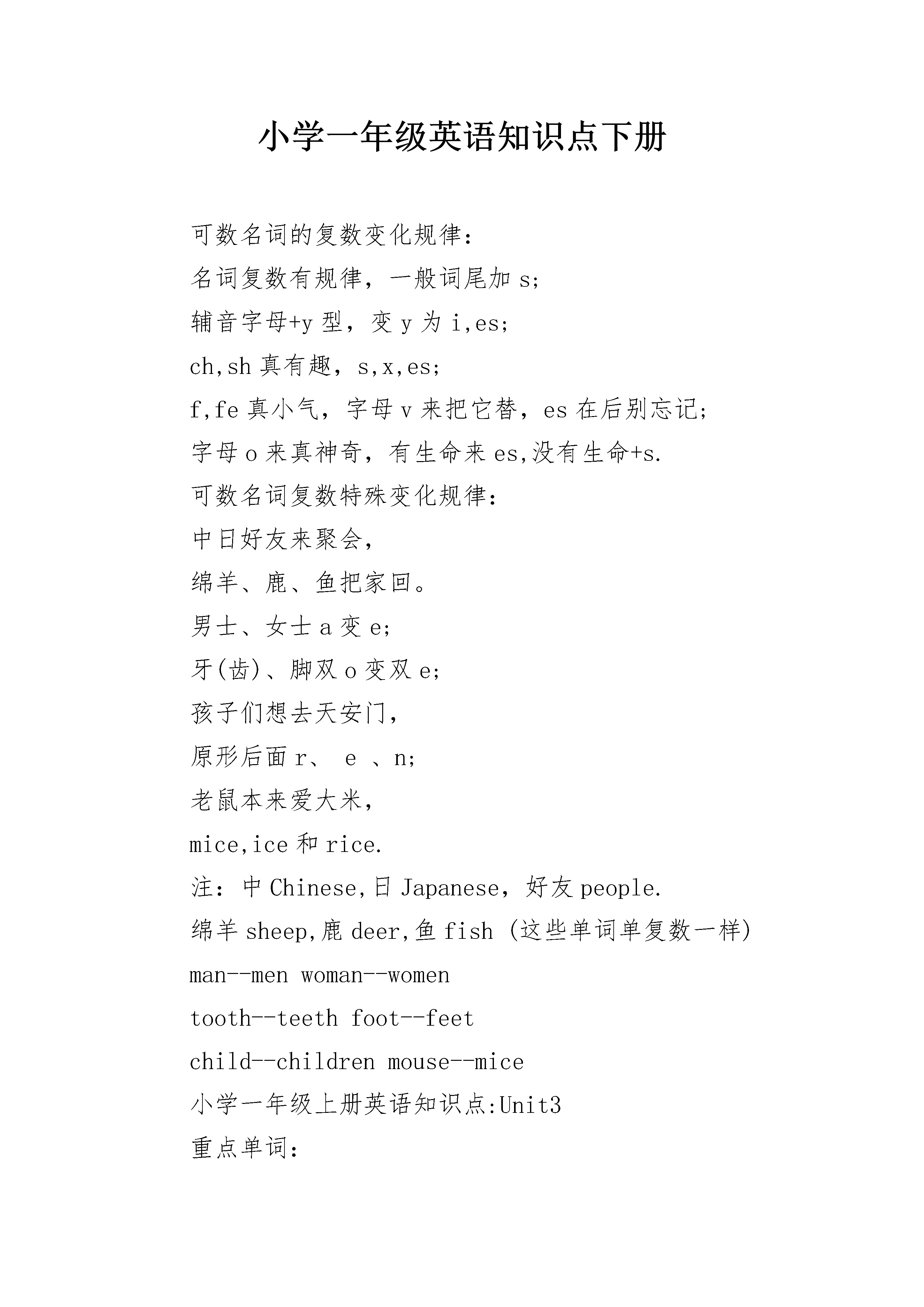 小学一年级英语知识点下册

可数名词的复数变化规律：
名词复数有规律，一般词尾加 s;
辅音字母+y 型，变 y 为 i,es;
ch,sh 真有趣，s,x,es;
f,fe 真小气，字母 v 来把它替，es 在后别忘记;
字母 o 来真神奇，有生命来 es,没有生命+s.
可数名词复数特殊变化规律：
中日好友来聚会，
绵羊、鹿、鱼把家回。
男士、女士 a 变 e;
牙(齿)、脚双 o 变双 e;
孩子们想去天安门，
原形后面 r、 e 、n;
老鼠本来爱大米，
mice,ice 和 rice.
注：中 Chinese,日 Japanese，好友 people.
绵羊 sheep,鹿 deer,鱼 fish (这些单词单复数一样)
man--men woman--women
tooth--teeth foot--feet
child--children mouse--mice
小学一年级上册英语知识点:Unit3
重点单词：